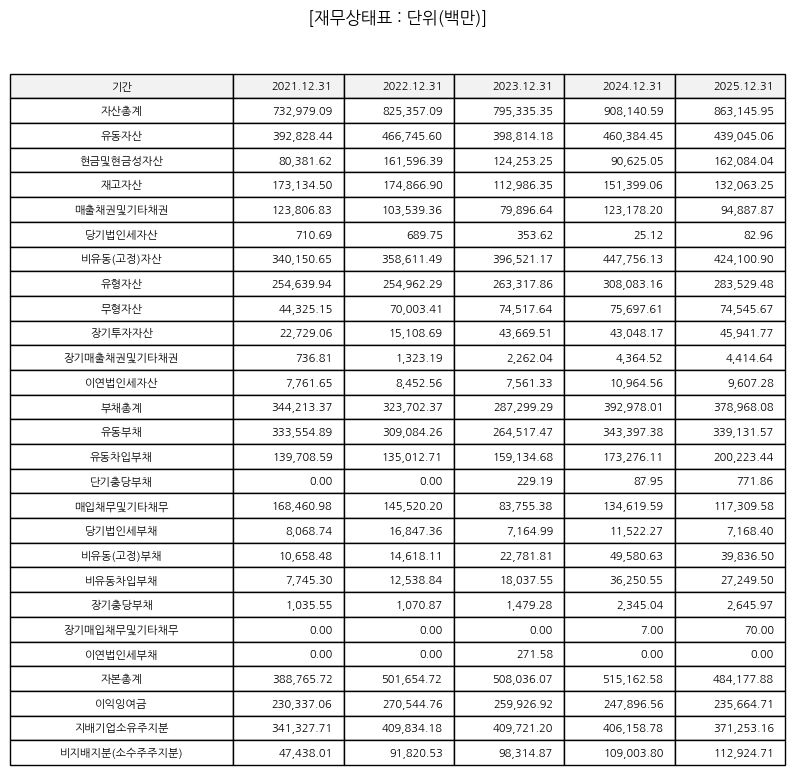 [재무상태표 : 단위(백만)]

| 기간 | 2021.12.31 | 2022.12.31 | 2023.12.31 | 2024.12.31 | 2025.12.31 |
|---|---|---|---|---|---|
| 자산총계 | 732,979.09 | 825,357.09 | 795,335.35 | 908,140.59 | 863,145.95 |
| 유동자산 | 392,828.44 | 466,745.60 | 398,814.18 | 460,384.45 | 439,045.06 |
| 현금및현금성자산 | 80,381.62 | 161,596.39 | 124,253.25 | 90,625.05 | 162,084.04 |
| 재고자산 | 173,134.50 | 174,866.90 | 112,986.35 | 151,399.06 | 132,063.25 |
| 매출채권및기타채권 | 123,806.83 | 103,539.36 | 79,896.64 | 123,178.20 | 94,887.87 |
| 당기법인세자산 | 710.69 | 689.75 | 353.62 | 25.12 | 82.96 |
| 비유동(고정)자산 | 340,150.65 | 358,611.49 | 396,521.17 | 447,756.13 | 424,100.90 |
| 유형자산 | 254,639.94 | 254,962.29 | 263,317.86 | 308,083.16 | 283,529.48 |
| 무형자산 | 44,325.15 | 70,003.41 | 74,517.64 | 75,697.61 | 74,545.67 |
| 장기투자자산 | 22,729.06 | 15,108.69 | 43,669.51 | 43,048.17 | 45,941.77 |
| 장기매출채권및기타채권 | 736.81 | 1,323.19 | 2,262.04 | 4,364.52 | 4,414.64 |
| 이연법인세자산 | 7,761.65 | 8,452.56 | 7,561.33 | 10,964.56 | 9,607.28 |
| 부채총계 | 344,213.37 | 323,702.37 | 287,299.29 | 392,978.01 | 378,968.08 |
| 유동부채 | 333,554.89 | 309,084.26 | 264,517.47 | 343,397.38 | 339,131.57 |
| 유동차입부채 | 139,708.59 | 135,012.71 | 159,134.68 | 173,276.11 | 200,223.44 |
| 단기충당부채 | 0.00 | 0.00 | 229.19 | 87.95 | 771.86 |
| 매입채무및기타채무 | 168,460.98 | 145,520.20 | 83,755.38 | 134,619.59 | 117,309.58 |
| 당기법인세부채 | 8,068.74 | 16,847.36 | 7,164.99 | 11,522.27 | 7,168.40 |
| 비유동(고정)부채 | 10,658.48 | 14,618.11 | 22,781.81 | 49,580.63 | 39,836.50 |
| 비유동차입부채 | 7,745.30 | 12,538.84 | 18,037.55 | 36,250.55 | 27,249.50 |
| 장기충당부채 | 1,035.55 | 1,070.87 | 1,479.28 | 2,345.04 | 2,645.97 |
| 장기매입채무및기타채무 | 0.00 | 0.00 | 0.00 | 7.00 | 70.00 |
| 이연법인세부채 | 0.00 | 0.00 | 271.58 | 0.00 | 0.00 |
| 자본총계 | 388,765.72 | 501,654.72 | 508,036.07 | 515,162.58 | 484,177.88 |
| 이익잉여금 | 230,337.06 | 270,544.76 | 259,926.92 | 247,896.56 | 235,664.71 |
| 지배기업소유주지분 | 341,327.71 | 409,834.18 | 409,721.20 | 406,158.78 | 371,253.16 |
| 비지배지분(소수주주지분) | 47,438.01 | 91,820.53 | 98,314.87 | 109,003.80 | 112,924.71 |